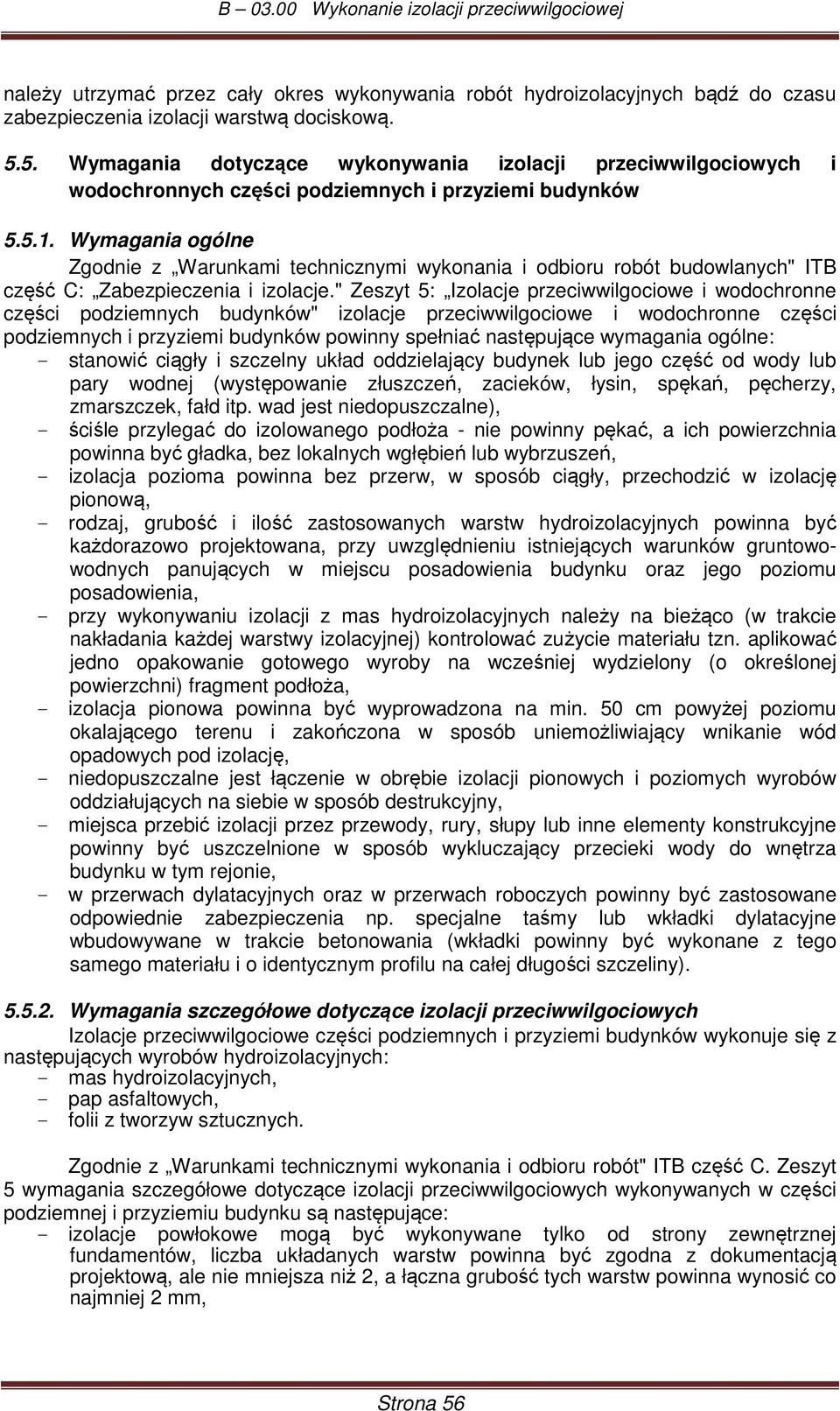 B – 03.00 Wykonanie izolacji przeciwwilgociowej

należy utrzymać przez cały okres wykonywania robót hydroizolacyjnych bądź do czasu zabezpieczenia izolacji warstwą dociskową.

5.5. Wymagania dotyczące wykonywania izolacji przeciwwilgociowych i wodochronnych części podziemnych i przyziemi budynków

5.5.1. Wymagania ogólne

Zgodnie z „Warunkami technicznymi wykonania i odbioru robót budowlanych" ITB część C: „Zabezpieczenia i izolacje." Zeszyt 5: „Izolacje przeciwwilgociowe i wodochronne części podziemnych budynków" izolacje przeciwwilgociowe i wodochronne części podziemnych i przyziemi budynków powinny spełniać następujące wymagania ogólne:
- stanowić ciągły i szczelny układ oddzielający budynek lub jego część od wody lub pary wodnej (występowanie złuszczeń, zacieków, łysin, spękań, pęcherzy, zmarszczek, fałd itp. wad jest niedopuszczalne),
- ściśle przylegać do izolowanego podłoża - nie powinny pękać, a ich powierzchnia powinna być gładka, bez lokalnych wgłębień lub wybrzuszeń,
- izolacja pozioma powinna bez przerw, w sposób ciągły, przechodzić w izolację pionową,
- rodzaj, grubość i ilość zastosowanych warstw hydroizolacyjnych powinna być każdorazowo projektowana, przy uwzględnieniu istniejących warunków gruntowo-wodnych panujących w miejscu posadowienia budynku oraz jego poziomu posadowienia,
- przy wykonywaniu izolacji z mas hydroizolacyjnych należy na bieżąco (w trakcie nakładania każdej warstwy izolacyjnej) kontrolować zużycie materiału tzn. aplikować jedno opakowanie gotowego wyroby na wcześniej wydzielony (o określonej powierzchni) fragment podłoża,
- izolacja pionowa powinna być wyprowadzona na min. 50 cm powyżej poziomu okalającego terenu i zakończona w sposób uniemożliwiający wnikanie wód opadowych pod izolację,
- niedopuszczalne jest łączenie w obrębie izolacji pionowych i poziomych wyrobów oddziałujących na siebie w sposób destrukcyjny,
- miejsca przebić izolacji przez przewody, rury, słupy lub inne elementy konstrukcyjne powinny być uszczelnione w sposób wykluczający przecieki wody do wnętrza budynku w tym rejonie,
- w przerwach dylatacyjnych oraz w przerwach roboczych powinny być zastosowane odpowiednie zabezpieczenia np. specjalne taśmy lub wkładki dylatacyjne wbudowywane w trakcie betonowania (wkładki powinny być wykonane z tego samego materiału i o identycznym profilu na całej długości szczeliny).

5.5.2. Wymagania szczegółowe dotyczące izolacji przeciwwilgociowych

Izolacje przeciwwilgociowe części podziemnych i przyziemi budynków wykonuje się z następujących wyrobów hydroizolacyjnych:
- mas hydroizolacyjnych,
- pap asfaltowych,
- folii z tworzyw sztucznych.

Zgodnie z „Warunkami technicznymi wykonania i odbioru robót" ITB część C. Zeszyt 5 wymagania szczegółowe dotyczące izolacji przeciwwilgociowych wykonywanych w części podziemnej i przyziemiu budynku są następujące:
- izolacje powłokowe mogą być wykonywane tylko od strony zewnętrznej fundamentów, liczba układanych warstw powinna być zgodna z dokumentacją projektową, ale nie mniejsza niż 2, a łączna grubość tych warstw powinna wynosić co najmniej 2 mm,

Strona 56